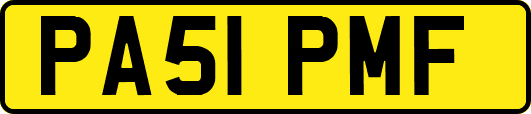 PA51 PMF